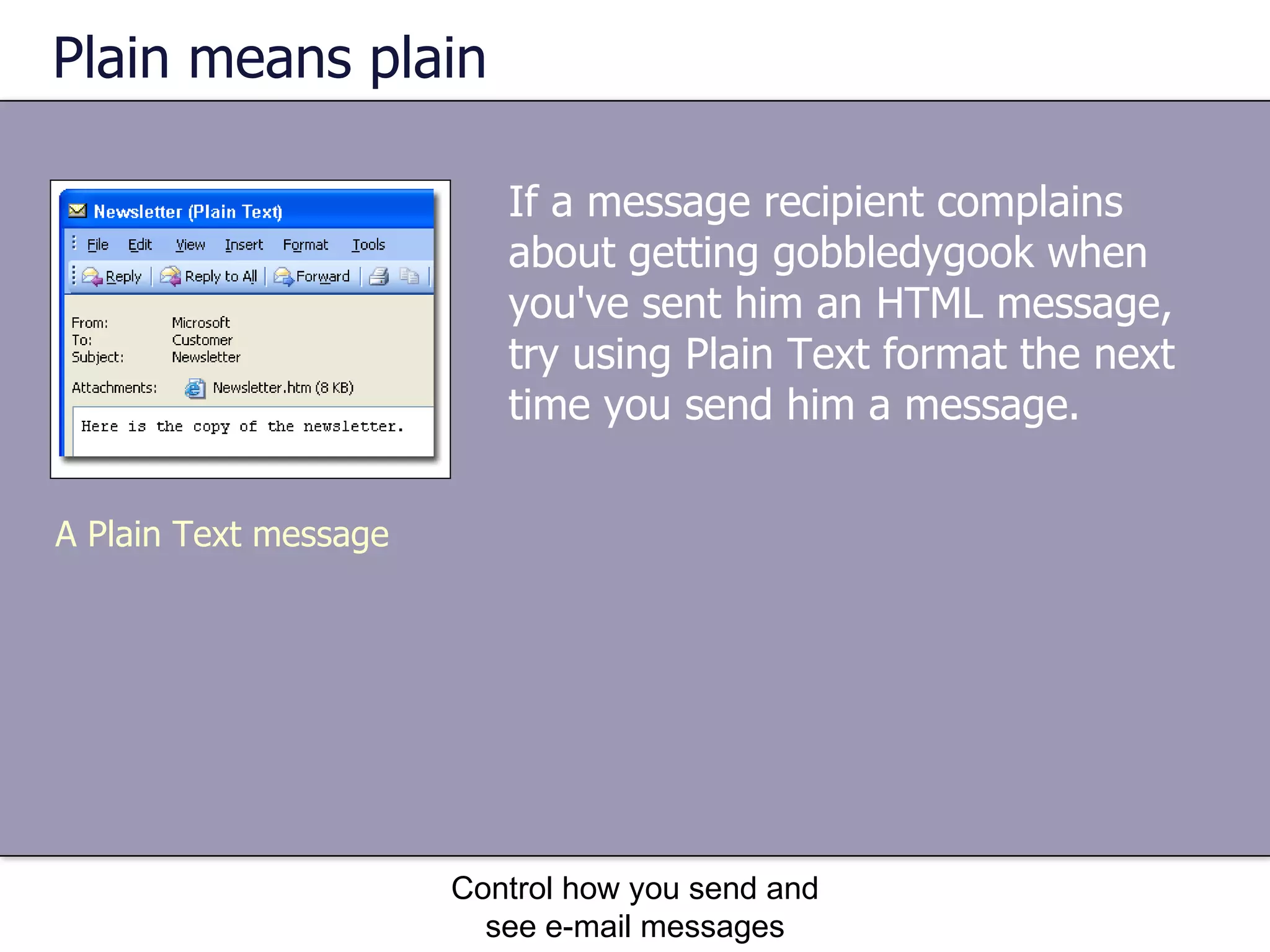 Plain means plain

Newsletter (Plain Text)

File Edit View Insert Format Tools

Reply Reply to All Forward

From: Microsoft
To: Customer
Subject: Newsletter

Attachments: Newsletter.htm (8 KB)

Here is the copy of the newsletter.

A Plain Text message

If a message recipient complains about getting gobbledygook when you've sent him an HTML message, try using Plain Text format the next time you send him a message.

Control how you send and see e-mail messages